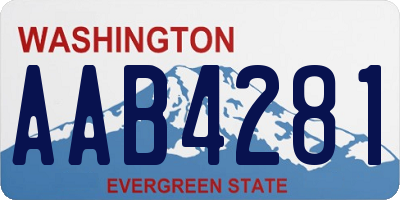 WASHINGTON

AAB4281

EVERGREEN STATE